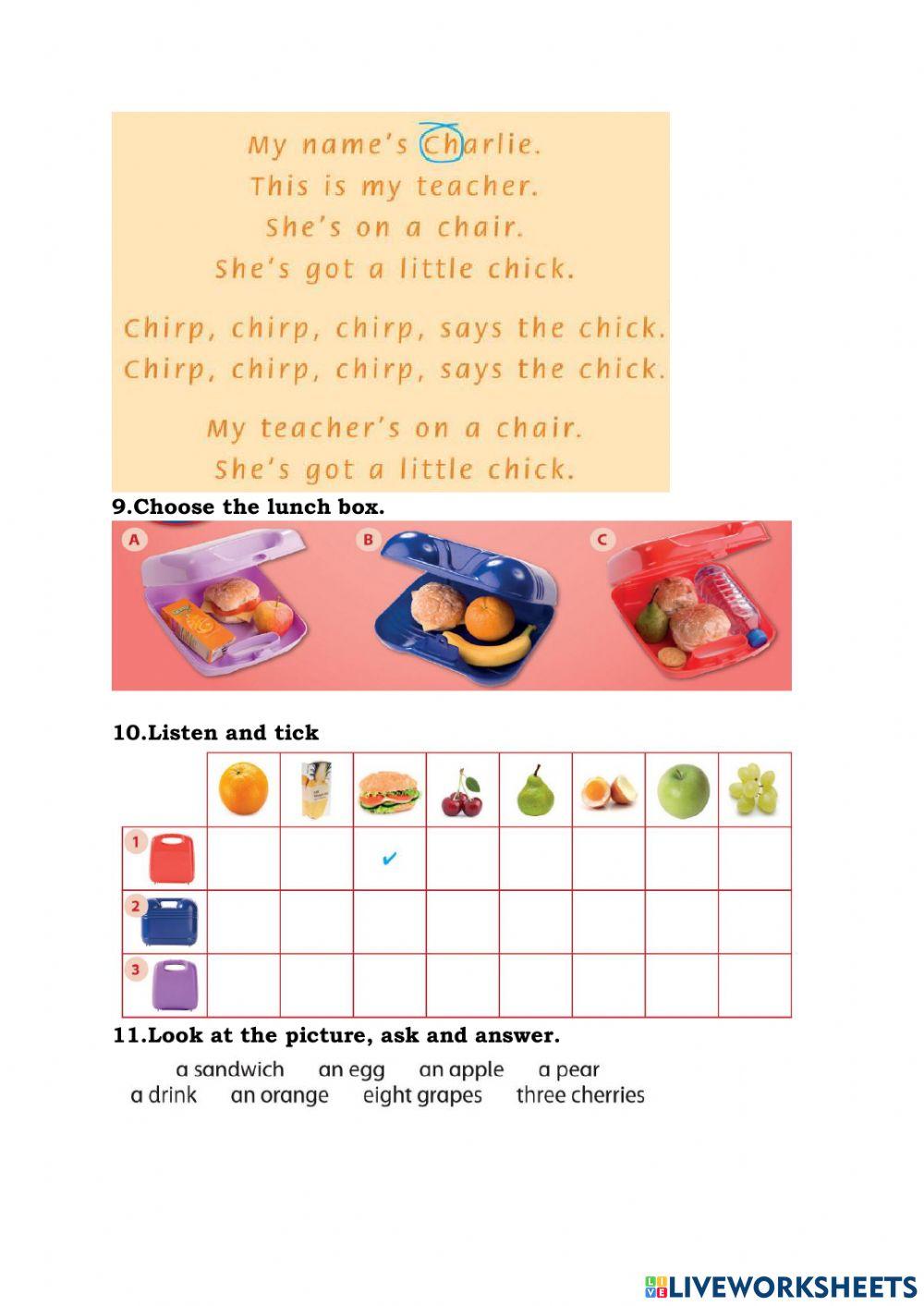 My name's Charlie.
This is my teacher.
She's on a chair.
She's got a little chick.

Chirp, chirp, chirp, says the chick.
Chirp, chirp, chirp, says the chick.

My teacher's on a chair.
She's got a little chick.

9.Choose the lunch box.

A B C

10.Listen and tick

| | | | | | | | | |
|---|---|---|---|---|---|---|---|---|
| 1 | | | ✔ | | | | | |
| 2 | | | | | | | | |
| 3 | | | | | | | | |

11.Look at the picture, ask and answer.

a sandwich an egg an apple a pear
a drink an orange eight grapes three cherries

LIVEWORKSHEETS